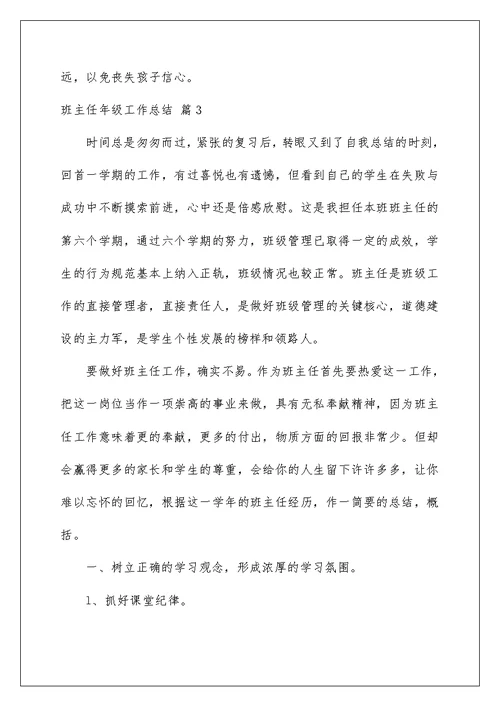 远，以免丧失孩子信心。

班主任年级工作总结 篇3

时间总是匆匆而过，紧张的复习后，转眼又到了自我总结的时刻，回首一学期的工作，有过喜悦也有遗憾，但看到自己的学生在失败与成功中不断摸索前进，心中还是倍感欣慰。这是我担任本班班主任的第六个学期，通过六个学期的努力，班级管理已取得一定的成效，学生的行为规范基本上纳入正轨，班级情况也较正常。班主任是班级工作的直接管理者，直接责任人，是做好班级管理的关键核心，道德建设的主力军，是学生个性发展的榜样和领路人。

要做好班主任工作，确实不易。作为班主任首先要热爱这一工作，把这一岗位当作一项崇高的事业来做，具有无私奉献精神，因为班主任工作意味着更的奉献，更多的付出，物质方面的回报非常少。但却会赢得更多的家长和学生的尊重，会给你的人生留下许许多多，让你难以忘怀的回忆，根据这一学年的班主任经历，作一简要的总结，概括。

一、树立正确的学习观念，形成浓厚的学习氛围。

1、抓好课堂纪律。